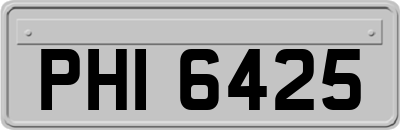 PHI 6425